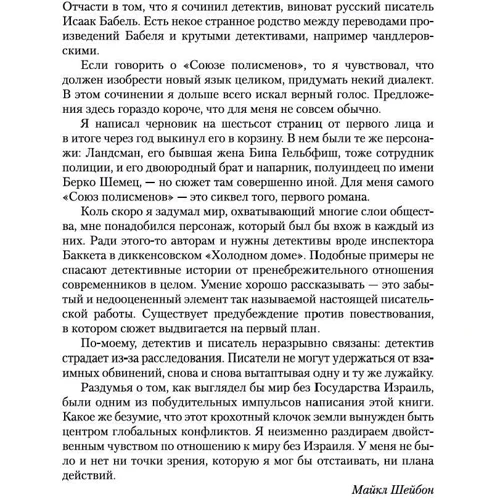 Отчасти в том, что я сочинил детектив, виноват русский писатель Исаак Бабель. Есть некое странное родство между переводами произведений Бабеля и крутыми детективами, например чандлеровскими.

Если говорить о «Союзе полисменов», то я чувствовал, что должен изобрести новый язык целиком, придумать некий диалект. В этом сочинении я дольше всего искал верный голос. Предложения здесь гораздо короче, что для меня не совсем обычно.

Я написал черновик на шестьсот страниц от первого лица и в итоге через год выкинул его в корзину. В нем были те же персонажи: Ландсман, его бывшая жена Бина Гельбфиш, тоже сотрудник полиции, и его двоюродный брат и напарник, полуиндеец по имени Берко Шемец, — но сюжет там совершенно иной. Для меня самого «Союз полисменов» — это сиквел того, первого романа.

Коль скоро я задумал мир, охватывающий многие слои общества, мне понадобился персонаж, который был бы вхож в каждый из них. Ради этого-то авторам и нужны детективы вроде инспектора Баккета в диккенсовском «Холодном доме». Подобные примеры не спасают детективные истории от пренебрежительного отношения современников в целом. Умение хорошо рассказывать — это забытый и недооцененный элемент так называемой настоящей писательской работы. Существует предубеждение против повествования, в котором сюжет выдвигается на первый план.

По-моему, детектив и писатель неразрывно связаны: детектив страдает из-за расследования. Писатели не могут удержаться от взаимных обвинений, снова и снова вытаптывая одну и ту же лужайку.

Раздумья о том, как выглядел бы мир без Государства Израиль, были одним из побудительных импульсов написания этой книги. Какое же безумие, что этот крохотный клочок земли вынужден быть центром глобальных конфликтов. Я неизменно раздираем двойственным чувством по отношению к миру без Израиля. У меня не было и нет ни точки зрения, которую я мог бы отстаивать, ни плана действий.

Майкл Шейбон